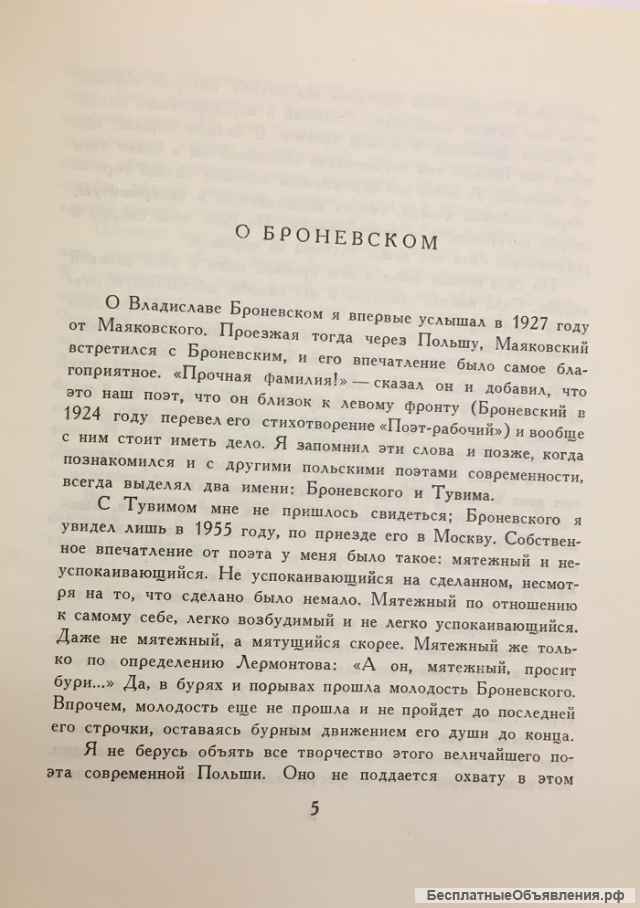 О БРОНЕВСКОМ

О Владиславе Броневском я впервые услышал в 1927 году от Маяковского. Проезжая тогда через Польшу, Маяковский встретился с Броневским, и его впечатление было самое благоприятное. «Прочная фамилия!» — сказал он и добавил, что это наш поэт, что он близок к левому фронту (Броневский в 1924 году перевел его стихотворение «Поэт-рабочий») и вообще с ним стоит иметь дело. Я запомнил эти слова и позже, когда познакомился и с другими польскими поэтами современности, всегда выделял два имени: Броневского и Тувима.

С Тувимом мне не пришлось свидеться; Броневского я увидел лишь в 1955 году, по приезде его в Москву. Собственное впечатление от поэта у меня было такое: мятежный и неуспокаивающийся. Не успокаивающийся на сделанном, несмотря на то, что сделано было немало. Мятежный по отношению к самому себе, легко возбудимый и не легко успокаивающийся. Даже не мятежный, а мятущийся скорее. Мятежный же только по определению Лермонтова: «А он, мятежный, просит бури...» Да, в бурях и порывах прошла молодость Броневского. Впрочем, молодость еще не прошла и не пройдет до последней его строчки, оставаясь бурным движением его души до конца.

Я не берусь объять все творчество этого величайшего поэта современной Польши. Оно не поддается охвату в этом

5

БесплатныеОбъявления.рф